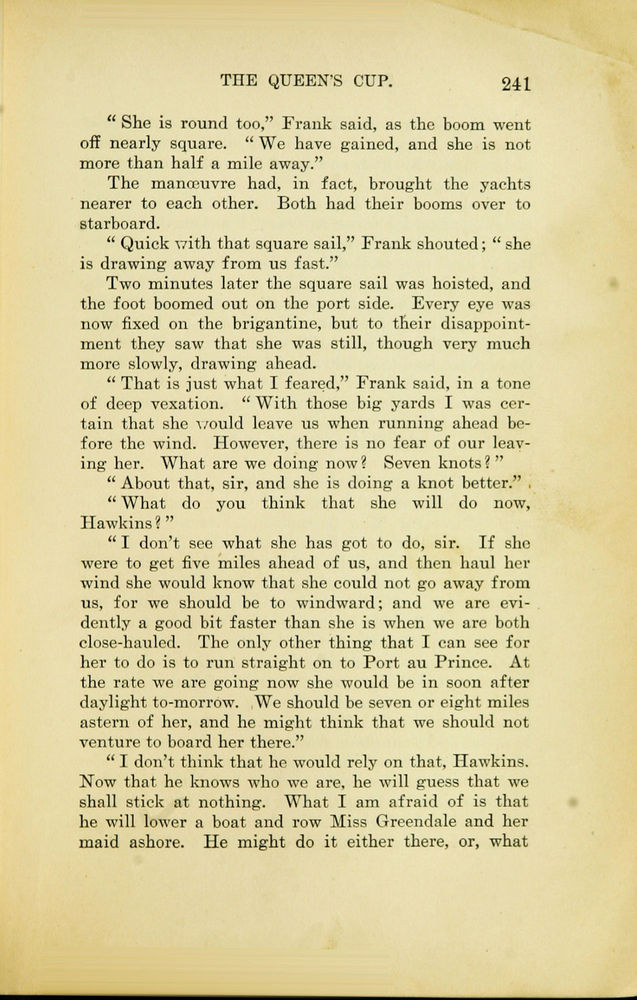 THE QUEEN'S CUP. 241

" She is round too," Frank said, as the boom went off nearly square. " We have gained, and she is not more than half a mile away."

The manœuvre had, in fact, brought the yachts nearer to each other. Both had their booms over to starboard.

" Quick with that square sail," Frank shouted; " she is drawing away from us fast."

Two minutes later the square sail was hoisted, and the foot boomed out on the port side. Every eye was now fixed on the brigantine, but to their disappointment they saw that she was still, though very much more slowly, drawing ahead.

" That is just what I feared," Frank said, in a tone of deep vexation. " With those big yards I was certain that she would leave us when running ahead before the wind. However, there is no fear of our leaving her. What are we doing now? Seven knots? "

" About that, sir, and she is doing a knot better."

" What do you think that she will do now, Hawkins? "

" I don't see what she has got to do, sir. If she were to get five miles ahead of us, and then haul her wind she would know that she could not go away from us, for we should be to windward; and we are evidently a good bit faster than she is when we are both close-hauled. The only other thing that I can see for her to do is to run straight on to Port au Prince. At the rate we are going now she would be in soon after daylight to-morrow. We should be seven or eight miles astern of her, and he might think that we should not venture to board her there."

" I don't think that he would rely on that, Hawkins. Now that he knows who we are, he will guess that we shall stick at nothing. What I am afraid of is that he will lower a boat and row Miss Greendale and her maid ashore. He might do it either there, or, what